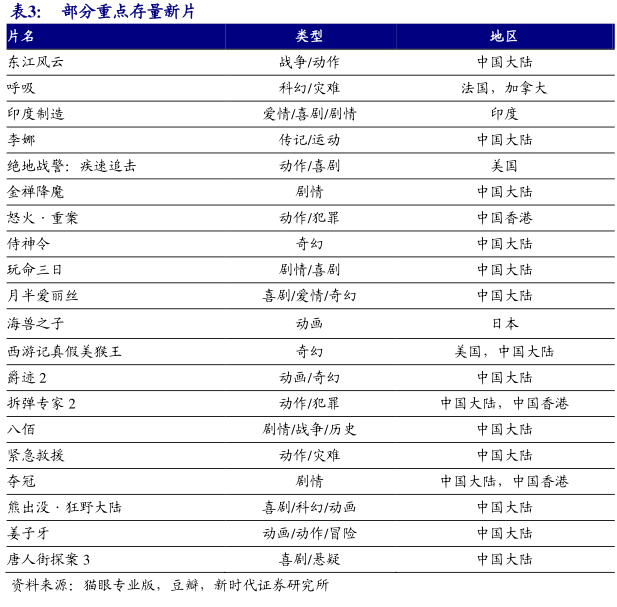 表3: 部分重点存量新片

| 片名 | 类型 | 地区 |
|---|---|---|
| 东江风云 | 战争/动作 | 中国大陆 |
| 呼吸 | 科幻/灾难 | 法国，加拿大 |
| 印度制造 | 爱情/喜剧/剧情 | 印度 |
| 李娜 | 传记/运动 | 中国大陆 |
| 绝地战警：疾速追击 | 动作/喜剧 | 美国 |
| 金禅降魔 | 剧情 | 中国大陆 |
| 怒火·重案 | 动作/犯罪 | 中国香港 |
| 侍神令 | 奇幻 | 中国大陆 |
| 玩命三日 | 剧情/喜剧 | 中国大陆 |
| 月半爱丽丝 | 喜剧/爱情/奇幻 | 中国大陆 |
| 海兽之子 | 动画 | 日本 |
| 西游记真假美猴王 | 奇幻 | 美国，中国大陆 |
| 爵迹 2 | 动画/奇幻 | 中国大陆 |
| 拆弹专家 2 | 动作/犯罪 | 中国大陆，中国香港 |
| 八佰 | 剧情/战争/历史 | 中国大陆 |
| 紧急救援 | 动作/灾难 | 中国大陆 |
| 夺冠 | 剧情 | 中国大陆，中国香港 |
| 熊出没·狂野大陆 | 喜剧/科幻/动画 | 中国大陆 |
| 姜子牙 | 动画/动作/冒险 | 中国大陆 |
| 唐人街探案 3 | 喜剧/悬疑 | 中国大陆 |

资料来源：猫眼专业版，豆瓣，新时代证券研究所